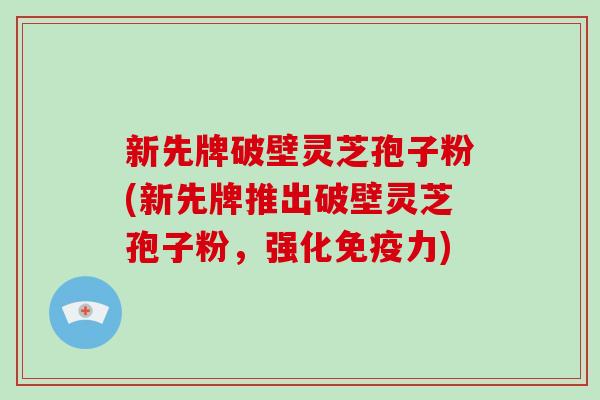 新先牌破壁灵芝孢子粉(新先牌推出破壁灵芝孢子粉，强化免疫力)